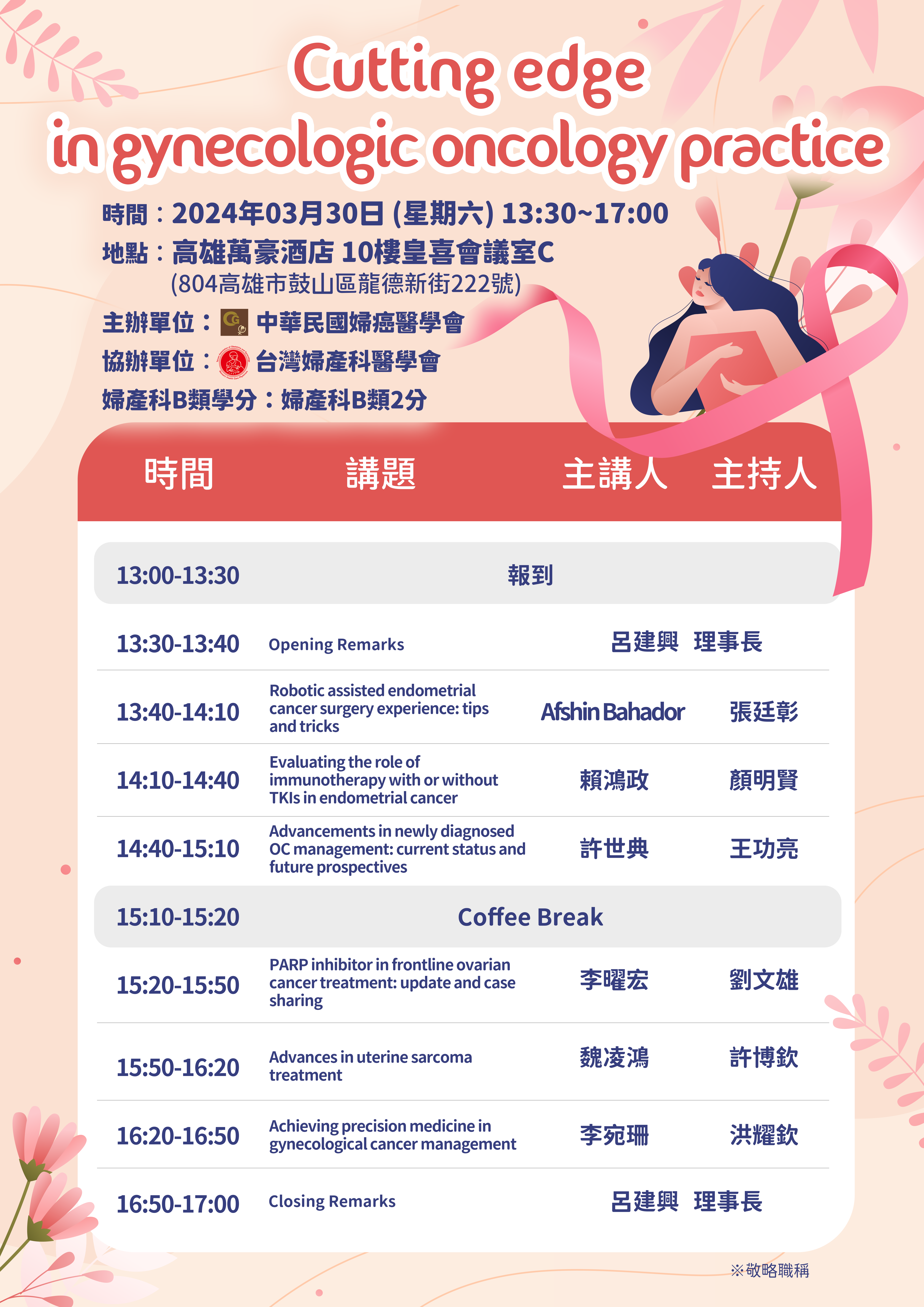 Cutting edge
in gynecologic oncology practice

時間：2024年03月30日 (星期六) 13:30~17:00
地點：高雄萬豪酒店 10樓皇喜會議室C
(804高雄市鼓山區龍德新街222號)
主辦單位：中華民國婦癌醫學會
協辦單位：台灣婦產科醫學會
婦產科B類學分：婦產科B類2分

| 時間 | 講題 | 主講人 | 主持人 |
|---|---|---|---|
| 13:00-13:30 | 報到 | | |
| 13:30-13:40 | Opening Remarks | 呂建興 理事長 | |
| 13:40-14:10 | Robotic assisted endometrial cancer surgery experience: tips and tricks | Afshin Bahador | 張廷彰 |
| 14:10-14:40 | Evaluating the role of immunotherapy with or without TKIs in endometrial cancer | 賴鴻政 | 顏明賢 |
| 14:40-15:10 | Advancements in newly diagnosed OC management: current status and future prospectives | 許世典 | 王功亮 |
| 15:10-15:20 | Coffee Break | | |
| 15:20-15:50 | PARP inhibitor in frontline ovarian cancer treatment: update and case sharing | 李曜宏 | 劉文雄 |
| 15:50-16:20 | Advances in uterine sarcoma treatment | 魏凌鴻 | 許博欽 |
| 16:20-16:50 | Achieving precision medicine in gynecological cancer management | 李宛珊 | 洪耀欽 |
| 16:50-17:00 | Closing Remarks | 呂建興 理事長 | |

※敬略職稱